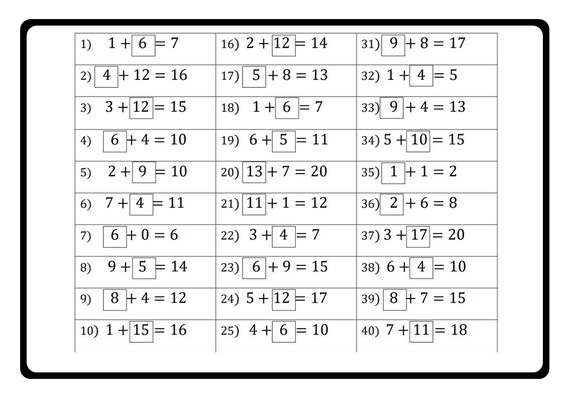 | | | |
|---|---|---|
| 1) $1 + \boxed{6} = 7$ | 16) $2 + \boxed{12} = 14$ | 31) $\boxed{9} + 8 = 17$ |
| 2) $\boxed{4} + 12 = 16$ | 17) $\boxed{5} + 8 = 13$ | 32) $1 + \boxed{4} = 5$ |
| 3) $3 + \boxed{12} = 15$ | 18) $1 + \boxed{6} = 7$ | 33) $\boxed{9} + 4 = 13$ |
| 4) $\boxed{6} + 4 = 10$ | 19) $6 + \boxed{5} = 11$ | 34) $5 + \boxed{10} = 15$ |
| 5) $2 + \boxed{9} = 10$ | 20) $\boxed{13} + 7 = 20$ | 35) $\boxed{1} + 1 = 2$ |
| 6) $7 + \boxed{4} = 11$ | 21) $\boxed{11} + 1 = 12$ | 36) $\boxed{2} + 6 = 8$ |
| 7) $\boxed{6} + 0 = 6$ | 22) $3 + \boxed{4} = 7$ | 37) $3 + \boxed{17} = 20$ |
| 8) $9 + \boxed{5} = 14$ | 23) $\boxed{6} + 9 = 15$ | 38) $6 + \boxed{4} = 10$ |
| 9) $\boxed{8} + 4 = 12$ | 24) $5 + \boxed{12} = 17$ | 39) $\boxed{8} + 7 = 15$ |
| 10) $1 + \boxed{15} = 16$ | 25) $4 + \boxed{6} = 10$ | 40) $7 + \boxed{11} = 18$ |